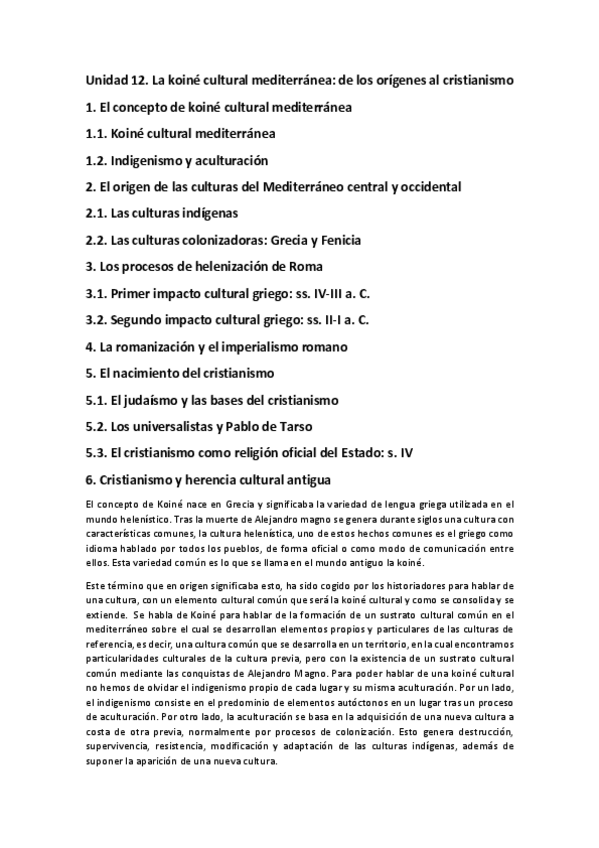 Unidad 12. La koiné cultural mediterránea: de los orígenes al cristianismo

1. El concepto de koiné cultural mediterránea

1.1. Koiné cultural mediterránea

1.2. Indigenismo y aculturación

2. El origen de las culturas del Mediterráneo central y occidental

2.1. Las culturas indígenas

2.2. Las culturas colonizadoras: Grecia y Fenicia

3. Los procesos de helenización de Roma

3.1. Primer impacto cultural griego: ss. IV-III a. C.

3.2. Segundo impacto cultural griego: ss. II-I a. C.

4. La romanización y el imperialismo romano

5. El nacimiento del cristianismo

5.1. El judaísmo y las bases del cristianismo

5.2. Los universalistas y Pablo de Tarso

5.3. El cristianismo como religión oficial del Estado: s. IV

6. Cristianismo y herencia cultural antigua

El concepto de Koiné nace en Grecia y significaba la variedad de lengua griega utilizada en el mundo helenístico. Tras la muerte de Alejandro magno se genera durante siglos una cultura con características comunes, la cultura helenística, uno de estos hechos comunes es el griego como idioma hablado por todos los pueblos, de forma oficial o como modo de comunicación entre ellos. Esta variedad común es lo que se llama en el mundo antiguo la koiné.

Este término que en origen significaba esto, ha sido cogido por los historiadores para hablar de una cultura, con un elemento cultural común que será la koiné cultural y como se consolida y se extiende. Se habla de Koiné para hablar de la formación de un sustrato cultural común en el mediterráneo sobre el cual se desarrollan elementos propios y particulares de las culturas de referencia, es decir, una cultura común que se desarrolla en un territorio, en la cual encontramos particularidades culturales de la cultura previa, pero con la existencia de un sustrato cultural común mediante las conquistas de Alejandro Magno. Para poder hablar de una koiné cultural no hemos de olvidar el indigenismo propio de cada lugar y su misma aculturación. Por un lado, el indigenismo consiste en el predominio de elementos autóctonos en un lugar tras un proceso de aculturación. Por otro lado, la aculturación se basa en la adquisición de una nueva cultura a costa de otra previa, normalmente por procesos de colonización. Esto genera destrucción, supervivencia, resistencia, modificación y adaptación de las culturas indígenas, además de suponer la aparición de una nueva cultura.